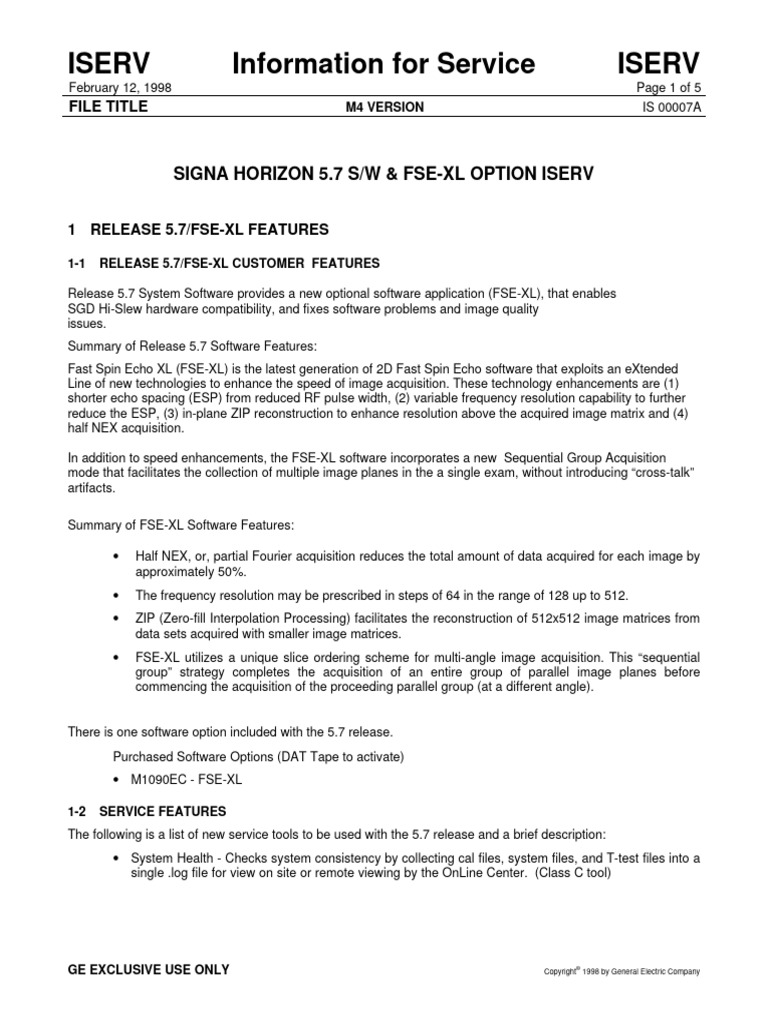 ISERV Information for Service ISERV

February 12, 1998 Page 1 of 5

FILE TITLE M4 VERSION IS 00007A

SIGNA HORIZON 5.7 S/W & FSE-XL OPTION ISERV

1 RELEASE 5.7/FSE-XL FEATURES

1-1 RELEASE 5.7/FSE-XL CUSTOMER FEATURES

Release 5.7 System Software provides a new optional software application (FSE-XL), that enables SGD Hi-Slew hardware compatibility, and fixes software problems and image quality issues.

Summary of Release 5.7 Software Features:

Fast Spin Echo XL (FSE-XL) is the latest generation of 2D Fast Spin Echo software that exploits an eXtended Line of new technologies to enhance the speed of image acquisition. These technology enhancements are (1) shorter echo spacing (ESP) from reduced RF pulse width, (2) variable frequency resolution capability to further reduce the ESP, (3) in-plane ZIP reconstruction to enhance resolution above the acquired image matrix and (4) half NEX acquisition.

In addition to speed enhancements, the FSE-XL software incorporates a new Sequential Group Acquisition mode that facilitates the collection of multiple image planes in the a single exam, without introducing “cross-talk” artifacts.

Summary of FSE-XL Software Features:

• Half NEX, or, partial Fourier acquisition reduces the total amount of data acquired for each image by approximately 50%.

• The frequency resolution may be prescribed in steps of 64 in the range of 128 up to 512.

• ZIP (Zero-fill Interpolation Processing) facilitates the reconstruction of 512x512 image matrices from data sets acquired with smaller image matrices.

• FSE-XL utilizes a unique slice ordering scheme for multi-angle image acquisition. This “sequential group” strategy completes the acquisition of an entire group of parallel image planes before commencing the acquisition of the proceeding parallel group (at a different angle).

There is one software option included with the 5.7 release.

Purchased Software Options (DAT Tape to activate)

• M1090EC - FSE-XL

1-2 SERVICE FEATURES

The following is a list of new service tools to be used with the 5.7 release and a brief description:

• System Health - Checks system consistency by collecting cal files, system files, and T-test files into a single .log file for view on site or remote viewing by the OnLine Center. (Class C tool)

GE EXCLUSIVE USE ONLY

Copyright® 1998 by General Electric Company